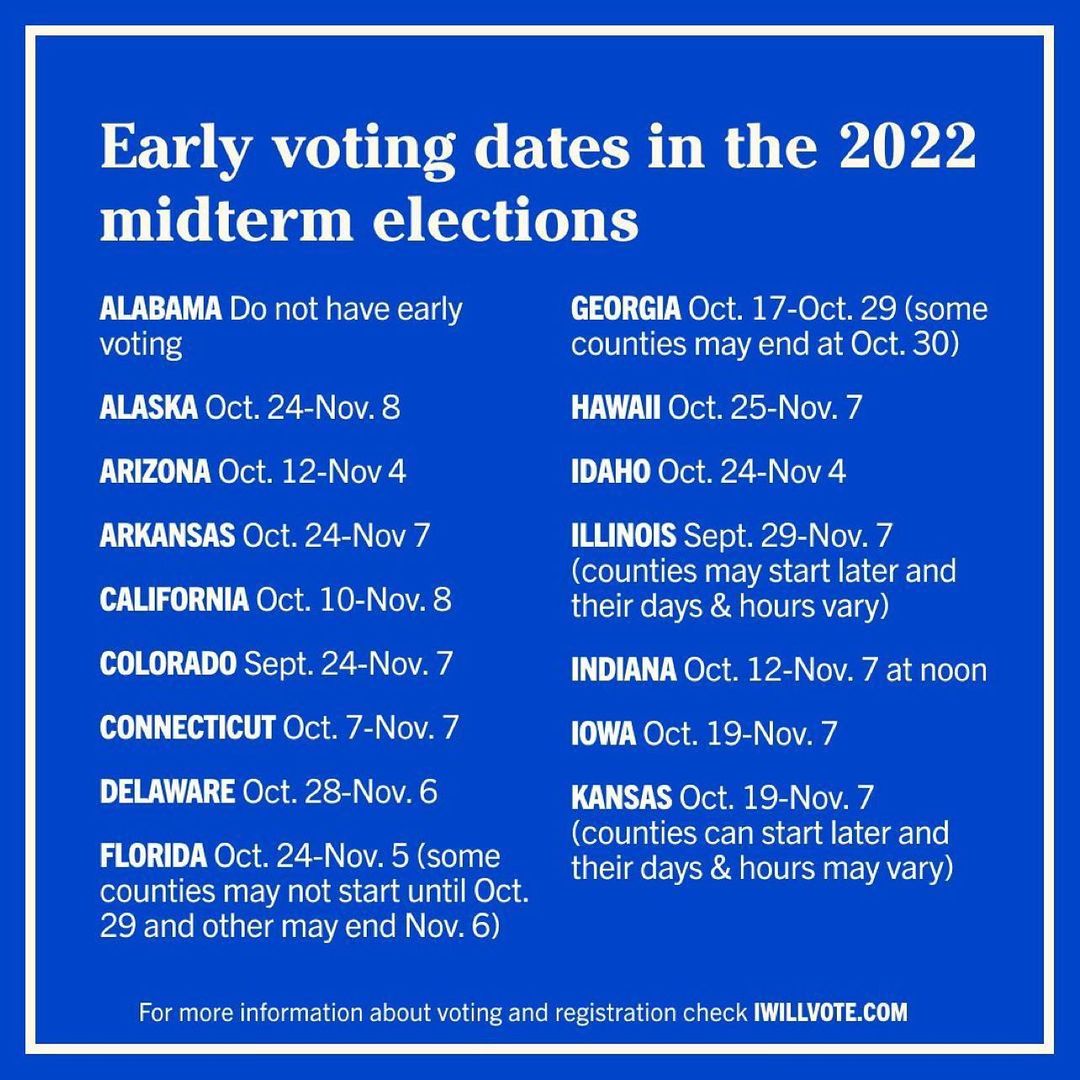 Early voting dates in the 2022 midterm elections

ALABAMA Do not have early voting

ALASKA Oct. 24-Nov. 8

ARIZONA Oct. 12-Nov 4

ARKANSAS Oct. 24-Nov 7

CALIFORNIA Oct. 10-Nov. 8

COLORADO Sept. 24-Nov. 7

CONNECTICUT Oct. 7-Nov. 7

DELAWARE Oct. 28-Nov. 6

FLORIDA Oct. 24-Nov. 5 (some counties may not start until Oct. 29 and other may end Nov. 6)

GEORGIA Oct. 17-Oct. 29 (some counties may end at Oct. 30)

HAWAII Oct. 25-Nov. 7

IDAHO Oct. 24-Nov 4

ILLINOIS Sept. 29-Nov. 7 (counties may start later and their days & hours vary)

INDIANA Oct. 12-Nov. 7 at noon

IOWA Oct. 19-Nov. 7

KANSAS Oct. 19-Nov. 7 (counties can start later and their days & hours may vary)

For more information about voting and registration check IWILLVOTE.COM